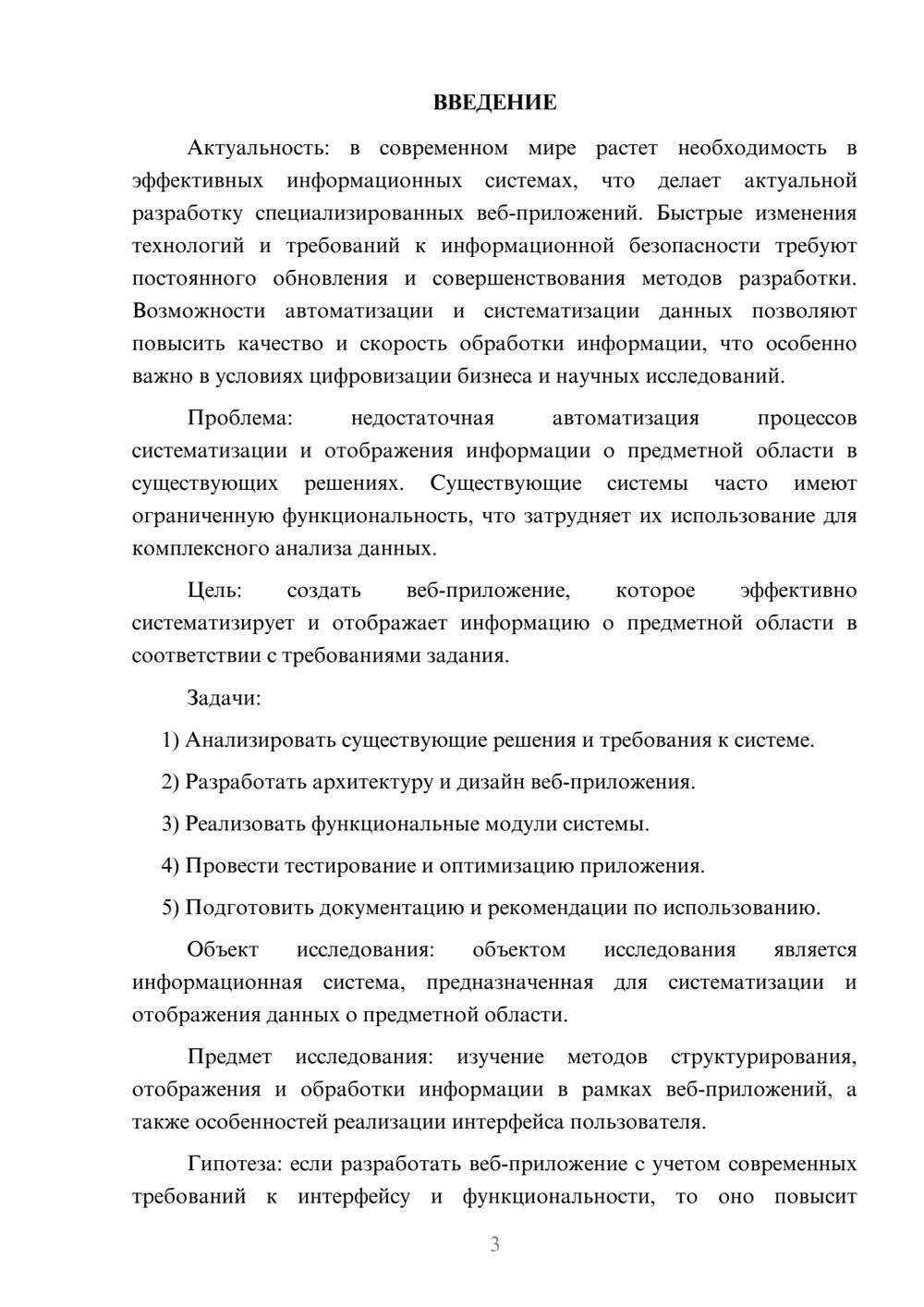 ВВЕДЕНИЕ

Актуальность: в современном мире растет необходимость в эффективных информационных системах, что делает актуальной разработку специализированных веб-приложений. Быстрые изменения технологий и требований к информационной безопасности требуют постоянного обновления и совершенствования методов разработки. Возможности автоматизации и систематизации данных позволяют повысить качество и скорость обработки информации, что особенно важно в условиях цифровизации бизнеса и научных исследований.

Проблема: недостаточная автоматизация процессов систематизации и отображения информации о предметной области в существующих решениях. Существующие системы часто имеют ограниченную функциональность, что затрудняет их использование для комплексного анализа данных.

Цель: создать веб-приложение, которое эффективно систематизирует и отображает информацию о предметной области в соответствии с требованиями задания.

Задачи:

1) Анализировать существующие решения и требования к системе.

2) Разработать архитектуру и дизайн веб-приложения.

3) Реализовать функциональные модули системы.

4) Провести тестирование и оптимизацию приложения.

5) Подготовить документацию и рекомендации по использованию.

Объект исследования: объектом исследования является информационная система, предназначенная для систематизации и отображения данных о предметной области.

Предмет исследования: изучение методов структурирования, отображения и обработки информации в рамках веб-приложений, а также особенностей реализации интерфейса пользователя.

Гипотеза: если разработать веб-приложение с учетом современных требований к интерфейсу и функциональности, то оно повысит

3